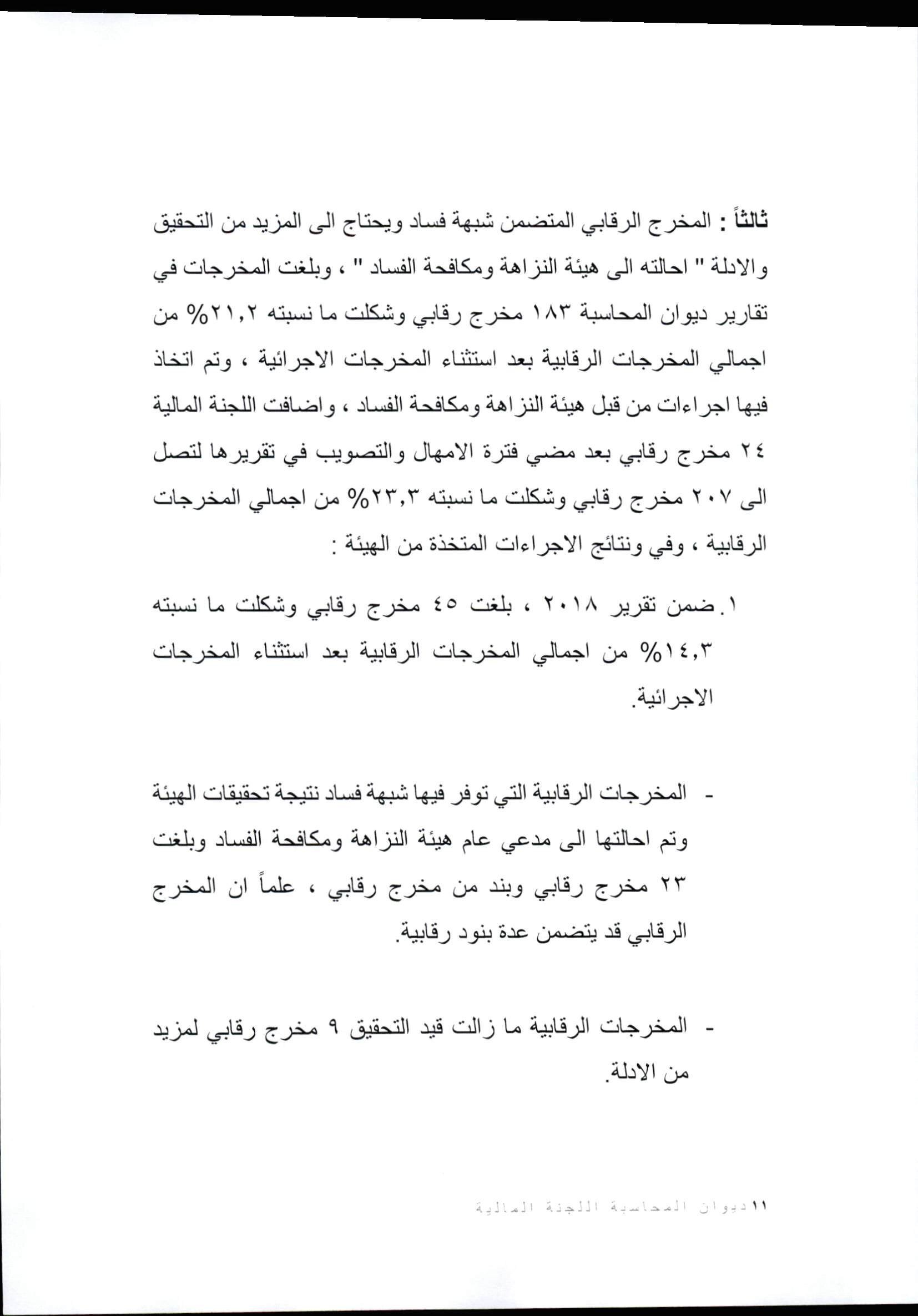 ثالثاً : المخرج الرقابي المتضمن شبهة فساد ويحتاج الى المزيد من التحقيق والادلة " احالته الى هيئة النزاهة ومكافحة الفساد " ، وبلغت المخرجات في تقارير ديوان المحاسبة ١٨٣ مخرج رقابي وشكلت ما نسبته ٢١,٢% من اجمالي المخرجات الرقابية بعد استثناء المخرجات الاجرائية ، وتم اتخاذ فيها اجراءات من قبل هيئة النزاهة ومكافحة الفساد ، واضافت اللجنة المالية ٢٤ مخرج رقابي بعد مضي فترة الامهال والتصويب في تقريرها لتصل الى ٢٠٧ مخرج رقابي وشكلت ما نسبته ٢٣,٣% من اجمالي المخرجات الرقابية ، وفي ونتائج الاجراءات المتخذة من الهيئة :

١. ضمن تقرير ٢٠١٨ ، بلغت ٤٥ مخرج رقابي وشكلت ما نسبته ١٤,٣% من اجمالي المخرجات الرقابية بعد استثناء المخرجات الاجرائية.

- المخرجات الرقابية التي توفر فيها شبهة فساد نتيجة تحقيقات الهيئة وتم احالتها الى مدعي عام هيئة النزاهة ومكافحة الفساد وبلغت ٢٣ مخرج رقابي وبند من مخرج رقابي ، علماً ان المخرج الرقابي قد يتضمن عدة بنود رقابية.

- المخرجات الرقابية ما زالت قيد التحقيق ٩ مخرج رقابي لمزيد من الادلة.

١١ديوان المحاسبة اللجنة المالية